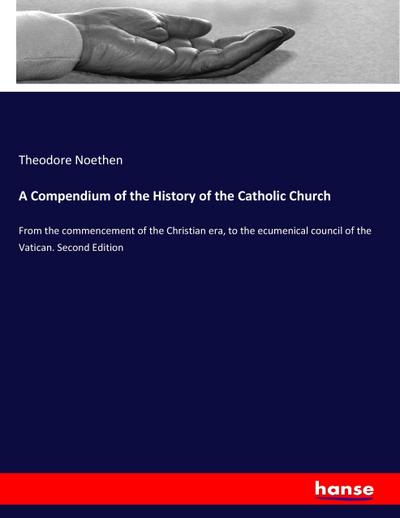 Theodore Noethen

A Compendium of the History of the Catholic Church

From the commencement of the Christian era, to the ecumenical council of the Vatican. Second Edition

hanse